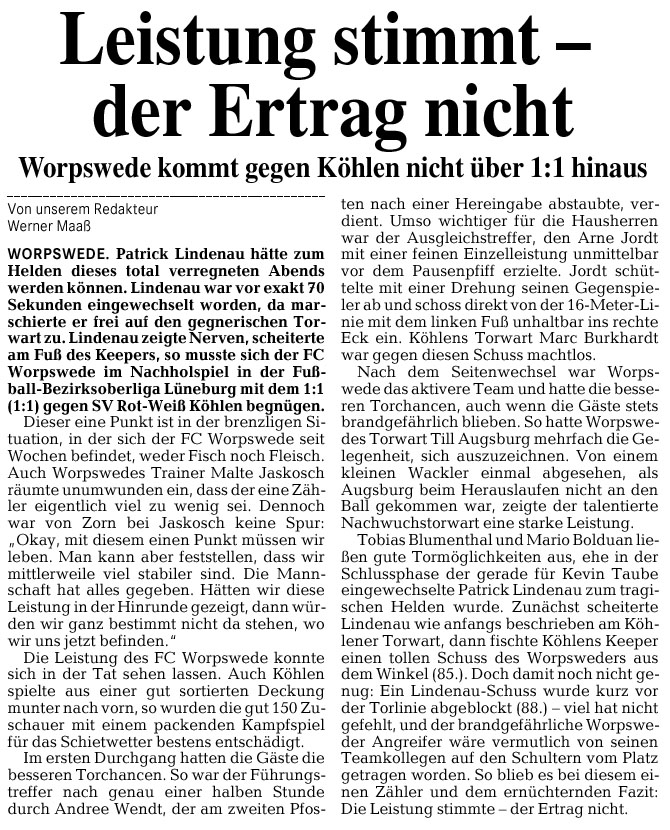 Leistung stimmt – der Ertrag nicht

Worpswede kommt gegen Köhlen nicht über 1:1 hinaus

Von unserem Redakteur
Werner Maaß

WORPSWEDE. Patrick Lindenau hätte zum Helden dieses total verregneten Abends werden können. Lindenau war vor exakt 70 Sekunden eingewechselt worden, da marschierte er frei auf den gegnerischen Torwart zu. Lindenau zeigte Nerven, scheiterte am Fuß des Keepers, so musste sich der FC Worpswede im Nachholspiel in der Fußball-Bezirksoberliga Lüneburg mit dem 1:1 (1:1) gegen SV Rot-Weiß Köhlen begnügen.

Dieser eine Punkt ist in der brenzligen Situation, in der sich der FC Worpswede seit Wochen befindet, weder Fisch noch Fleisch. Auch Worpswedes Trainer Malte Jaskosch räumte unumwunden ein, dass der eine Zähler eigentlich viel zu wenig sei. Dennoch war von Zorn bei Jaskosch keine Spur: „Okay, mit diesem einen Punkt müssen wir leben. Man kann aber feststellen, dass wir mittlerweile viel stabiler sind. Die Mannschaft hat alles gegeben. Hätten wir diese Leistung in der Hinrunde gezeigt, dann würden wir ganz bestimmt nicht da stehen, wo wir uns jetzt befinden."

Die Leistung des FC Worpswede konnte sich in der Tat sehen lassen. Auch Köhlen spielte aus einer gut sortierten Deckung munter nach vorn, so wurden die gut 150 Zuschauer mit einem packenden Kampfspiel für das Schietwetter bestens entschädigt.

Im ersten Durchgang hatten die Gäste die besseren Torchancen. So war der Führungstreffer nach genau einer halben Stunde durch Andree Wendt, der am zweiten Pfosten nach einer Hereingabe abstaubte, verdient. Umso wichtiger für die Hausherren war der Ausgleichstreffer, den Arne Jordt mit einer feinen Einzelleistung unmittelbar vor dem Pausenpfiff erzielte. Jordt schüttelte mit einer Drehung seinen Gegenspieler ab und schoss direkt von der 16-Meter-Linie mit dem linken Fuß unhaltbar ins rechte Eck ein. Köhlens Torwart Marc Burkhardt war gegen diesen Schuss machtlos.

Nach dem Seitenwechsel war Worpswede das aktivere Team und hatte die besseren Torchancen, auch wenn die Gäste stets brandgefährlich blieben. So hatte Worpswedes Torwart Till Augsburg mehrfach die Gelegenheit, sich auszuzeichnen. Von einem kleinen Wackler einmal abgesehen, als Augsburg beim Herauslaufen nicht an den Ball gekommen war, zeigte der talentierte Nachwuchstorwart eine starke Leistung.

Tobias Blumenthal und Mario Bolduan ließen gute Tormöglichkeiten aus, ehe in der Schlussphase der gerade für Kevin Taube eingewechselte Patrick Lindenau zum tragischen Helden wurde. Zunächst scheiterte Lindenau wie anfangs beschrieben am Köhlener Torwart, dann fischte Köhlens Keeper einen tollen Schuss des Worpsweders aus dem Winkel (85.). Doch damit noch nicht genug: Ein Lindenau-Schuss wurde kurz vor der Torlinie abgeblockt (88.) – viel hat nicht gefehlt, und der brandgefährliche Worpsweder Angreifer wäre vermutlich von seinen Teamkollegen auf den Schultern vom Platz getragen worden. So blieb es bei diesem einen Zähler und dem ernüchternden Fazit: Die Leistung stimmte – der Ertrag nicht.